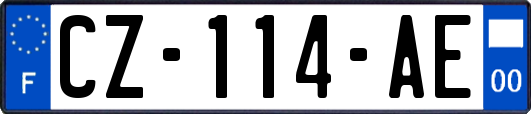 F

CZ-114-AE

00